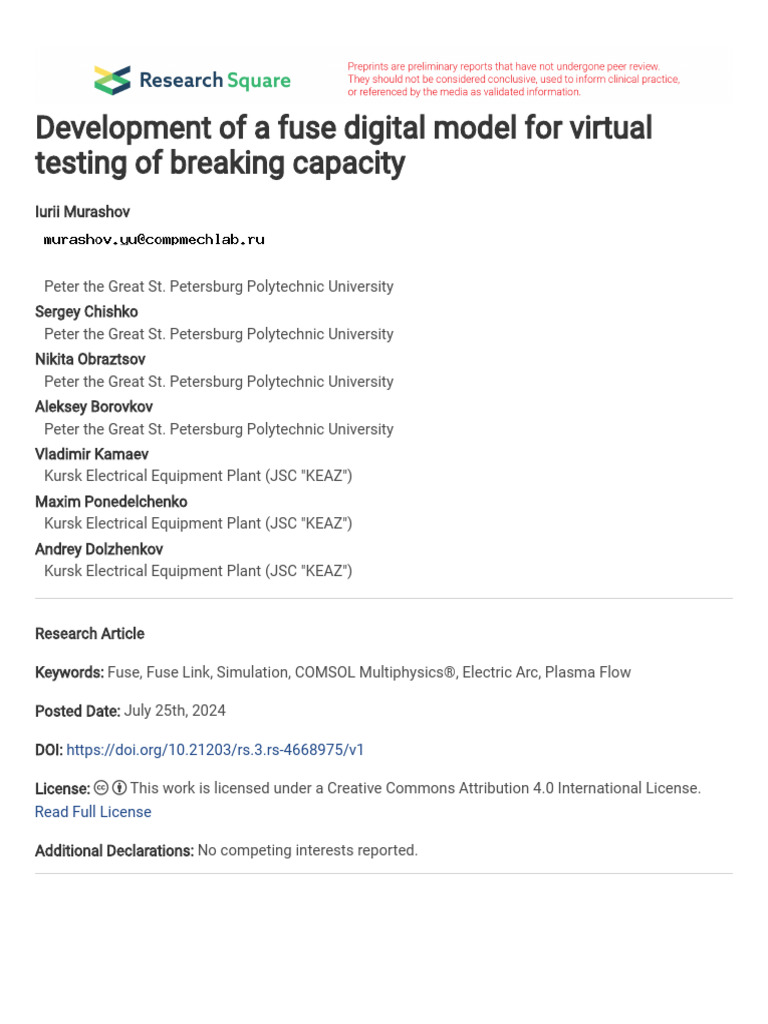 Research Square

Preprints are preliminary reports that have not undergone peer review. They should not be considered conclusive, used to inform clinical practice, or referenced by the media as validated information.

Development of a fuse digital model for virtual testing of breaking capacity

Iurii Murashov
murashov.yu@compmechlab.ru

Peter the Great St. Petersburg Polytechnic University
Sergey Chishko
Peter the Great St. Petersburg Polytechnic University
Nikita Obraztsov
Peter the Great St. Petersburg Polytechnic University
Aleksey Borovkov
Peter the Great St. Petersburg Polytechnic University
Vladimir Kamaev
Kursk Electrical Equipment Plant (JSC "KEAZ")
Maxim Ponedelchenko
Kursk Electrical Equipment Plant (JSC "KEAZ")
Andrey Dolzhenkov
Kursk Electrical Equipment Plant (JSC "KEAZ")

Research Article

Keywords: Fuse, Fuse Link, Simulation, COMSOL Multiphysics®, Electric Arc, Plasma Flow

Posted Date: July 25th, 2024

DOI: https://doi.org/10.21203/rs.3.rs-4668975/v1

License: This work is licensed under a Creative Commons Attribution 4.0 International License.
Read Full License

Additional Declarations: No competing interests reported.